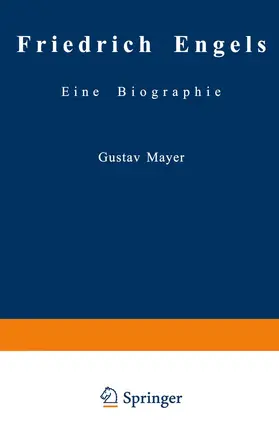 Friedrich Engels

Eine Biographie

Gustav Mayer

Springer